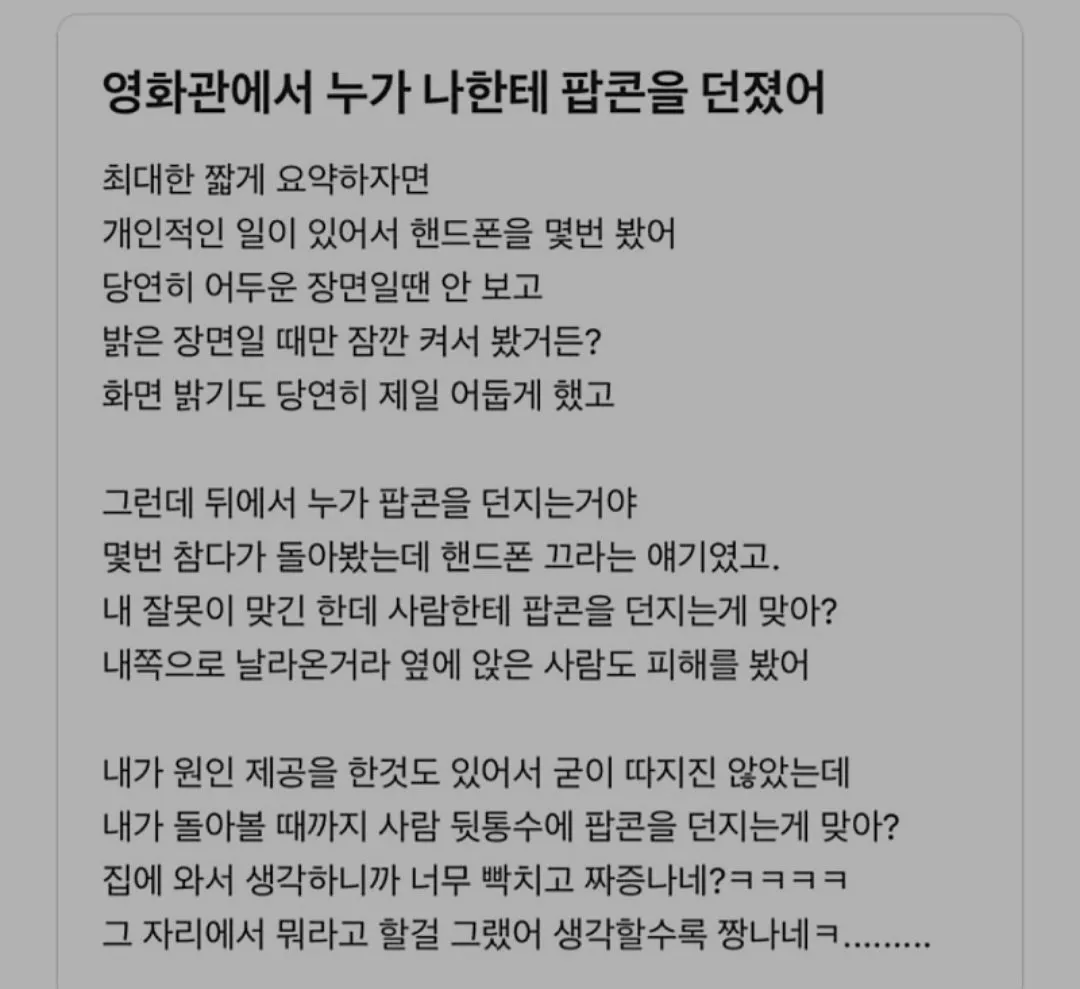 영화관에서 누가 나한테 팝콘을 던졌어

최대한 짧게 요약하자면
개인적인 일이 있어서 핸드폰을 몇번 봤어
당연히 어두운 장면일땐 안 보고
밝은 장면일 때만 잠깐 켜서 봤거든?
화면 밝기도 당연히 제일 어둡게 했고

그런데 뒤에서 누가 팝콘을 던지는거야
몇번 참다가 돌아봤는데 핸드폰 끄라는 얘기였고.
내 잘못이 맞긴 한데 사람한테 팝콘을 던지는게 맞아?
내쪽으로 날라온거라 옆에 앉은 사람도 피해를 봤어

내가 원인 제공을 한것도 있어서 굳이 따지진 않았는데
내가 돌아볼 때까지 사람 뒷통수에 팝콘을 던지는게 맞아?
집에 와서 생각하니까 너무 빡치고 짜증나네?ㅋㅋㅋㅋ
그 자리에서 뭐라고 할걸 그랬어 생각할수록 짱나네ㅋ.........